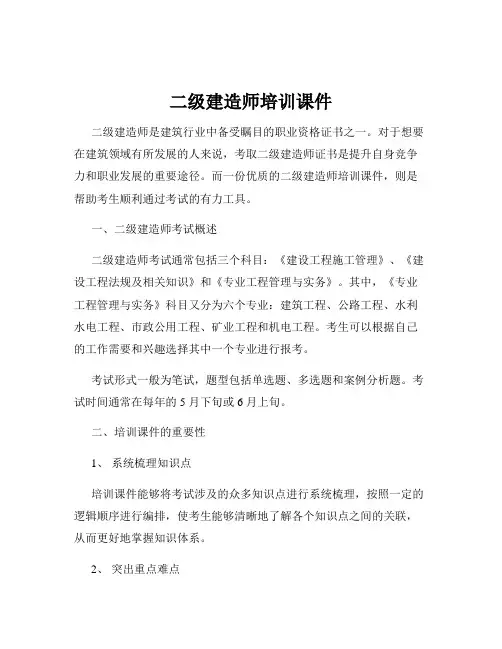 二级建造师培训课件

二级建造师是建筑行业中备受瞩目的职业资格证书之一。对于想要在建筑领域有所发展的人来说，考取二级建造师证书是提升自身竞争力和职业发展的重要途径。而一份优质的二级建造师培训课件，则是帮助考生顺利通过考试的有力工具。

一、二级建造师考试概述

二级建造师考试通常包括三个科目：《建设工程施工管理》、《建设工程法规及相关知识》和《专业工程管理与实务》。其中，《专业工程管理与实务》科目又分为六个专业：建筑工程、公路工程、水利水电工程、市政公用工程、矿业工程和机电工程。考生可以根据自己的工作需要和兴趣选择其中一个专业进行报考。

考试形式一般为笔试，题型包括单选题、多选题和案例分析题。考试时间通常在每年的 5 月下旬或 6 月上旬。

二、培训课件的重要性

1、 系统梳理知识点

培训课件能够将考试涉及的众多知识点进行系统梳理，按照一定的逻辑顺序进行编排，使考生能够清晰地了解各个知识点之间的关联，从而更好地掌握知识体系。

2、 突出重点难点